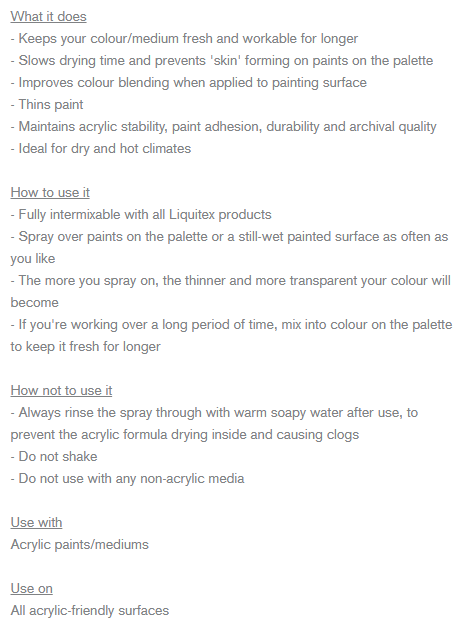 What it does
- Keeps your colour/medium fresh and workable for longer
- Slows drying time and prevents 'skin' forming on paints on the palette
- Improves colour blending when applied to painting surface
- Thins paint
- Maintains acrylic stability, paint adhesion, durability and archival quality
- Ideal for dry and hot climates

How to use it
- Fully intermixable with all Liquitex products
- Spray over paints on the palette or a still-wet painted surface as often as you like
- The more you spray on, the thinner and more transparent your colour will become
- If you're working over a long period of time, mix into colour on the palette to keep it fresh for longer

How not to use it
- Always rinse the spray through with warm soapy water after use, to prevent the acrylic formula drying inside and causing clogs
- Do not shake
- Do not use with any non-acrylic media

Use with
Acrylic paints/mediums

Use on
All acrylic-friendly surfaces